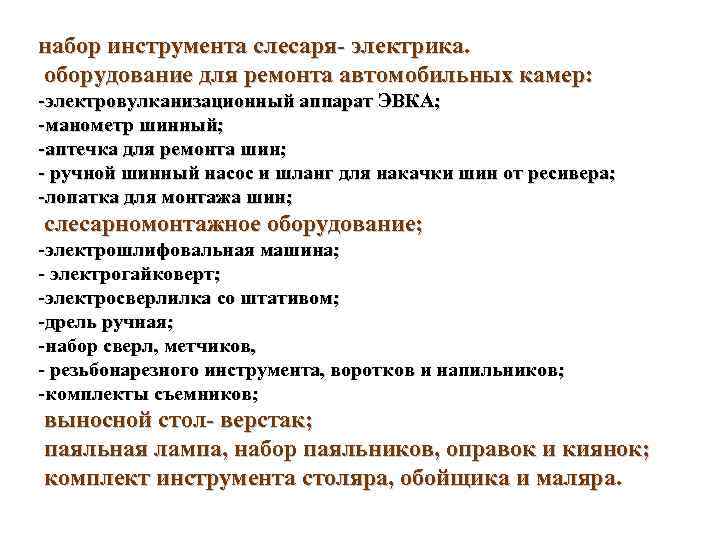 набор инструмента слесаря- электрика.
оборудование для ремонта автомобильных камер:
-электровулканизационный аппарат ЭВКА;
-манометр шинный;
-аптечка для ремонта шин;
- ручной шинный насос и шланг для накачки шин от ресивера;
-лопатка для монтажа шин;
слесарномонтажное оборудование;
-электрошлифовальная машина;
- электрогайковерт;
-электросверлилка со штативом;
-дрель ручная;
-набор сверл, метчиков,
- резьбонарезного инструмента, воротков и напильников;
-комплекты съемников;
выносной стол- верстак;
паяльная лампа, набор паяльников, оправок и киянок;
комплект инструмента столяра, обойщика и маляра.